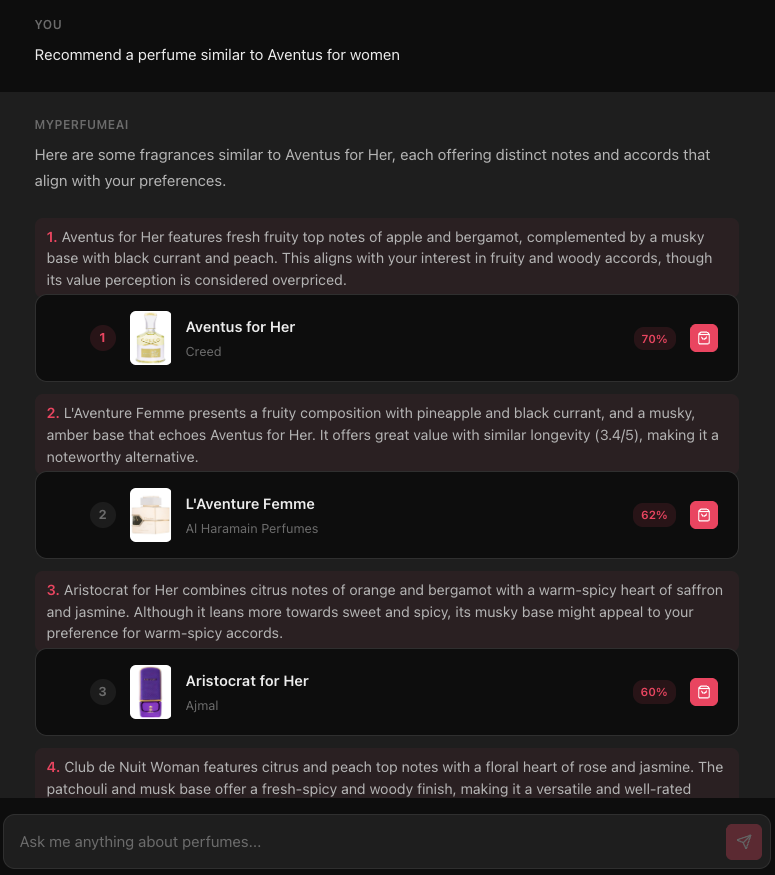 YOU

Recommend a perfume similar to Aventus for women

MYPERFUMEAI

Here are some fragrances similar to Aventus for Her, each offering distinct notes and accords that align with your preferences.

1. Aventus for Her features fresh fruity top notes of apple and bergamot, complemented by a musky base with black currant and peach. This aligns with your interest in fruity and woody accords, though its value perception is considered overpriced.

1 Aventus for Her
Creed
70%

2. L'Aventure Femme presents a fruity composition with pineapple and black currant, and a musky, amber base that echoes Aventus for Her. It offers great value with similar longevity (3.4/5), making it a noteworthy alternative.

2 L'Aventure Femme
Al Haramain Perfumes
62%

3. Aristocrat for Her combines citrus notes of orange and bergamot with a warm-spicy heart of saffron and jasmine. Although it leans more towards sweet and spicy, its musky base might appeal to your preference for warm-spicy accords.

3 Aristocrat for Her
Ajmal
60%

4. Club de Nuit Woman features citrus and peach top notes with a floral heart of rose and jasmine. The patchouli and musk base offer a fresh-spicy and woody finish, making it a versatile and well-rated

Ask me anything about perfumes...